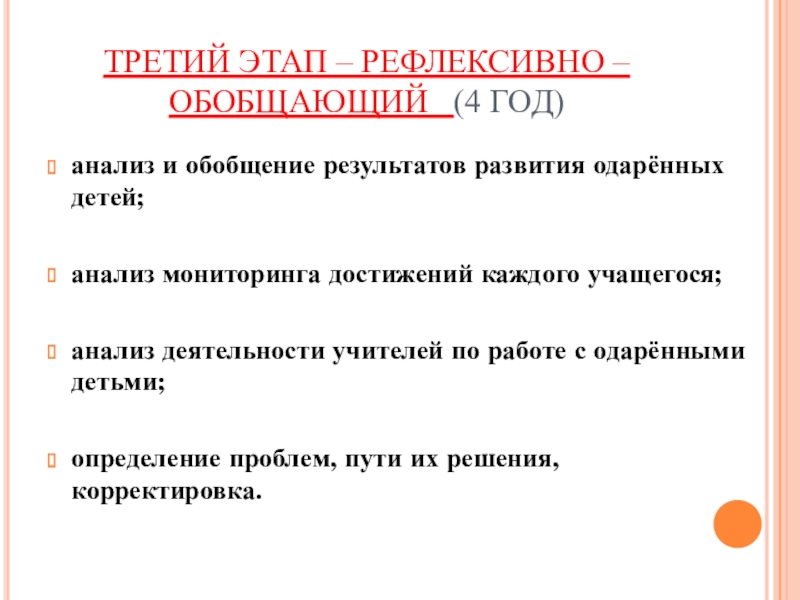 ТРЕТИЙ ЭТАП – РЕФЛЕКСИВНО – ОБОБЩАЮЩИЙ (4 ГОД)

анализ и обобщение результатов развития одарённых детей;

анализ мониторинга достижений каждого учащегося;

анализ деятельности учителей по работе с одарёнными детьми;

определение проблем, пути их решения, корректировка.